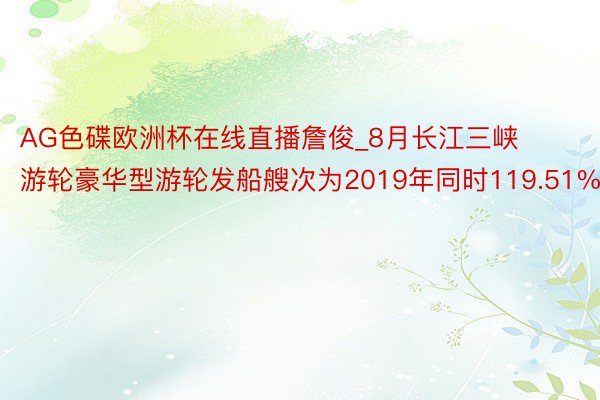 AG色碟欧洲杯在线直播詹俊_8月长江三峡游轮豪华型游轮发船艘次为2019年同时119.51%